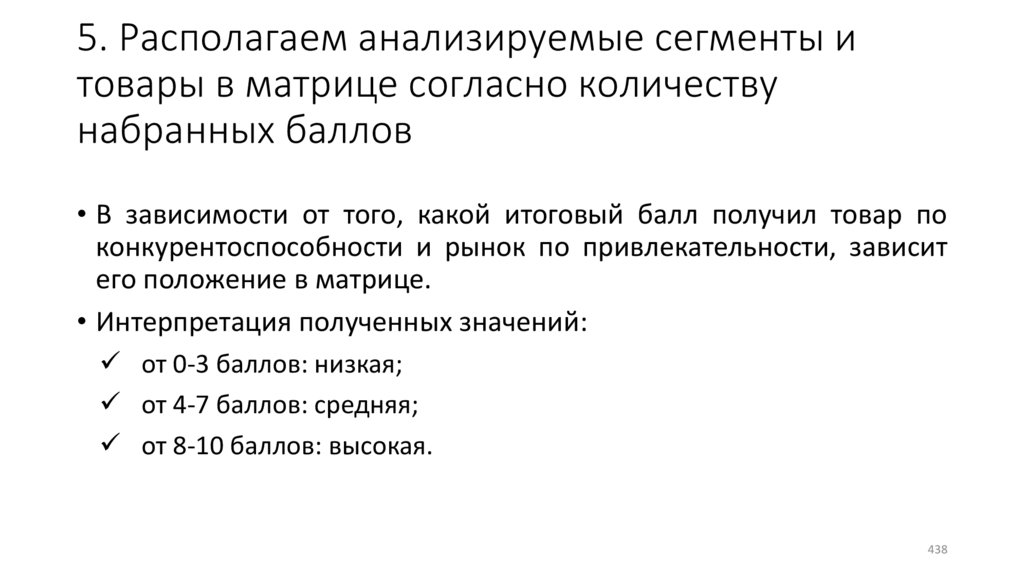 5. Располагаем анализируемые сегменты и товары в матрице согласно количеству набранных баллов

• В зависимости от того, какой итоговый балл получил товар по конкурентоспособности и рынок по привлекательности, зависит его положение в матрице.

• Интерпретация полученных значений:

✓ от 0-3 баллов: низкая;

✓ от 4-7 баллов: средняя;

✓ от 8-10 баллов: высокая.

438